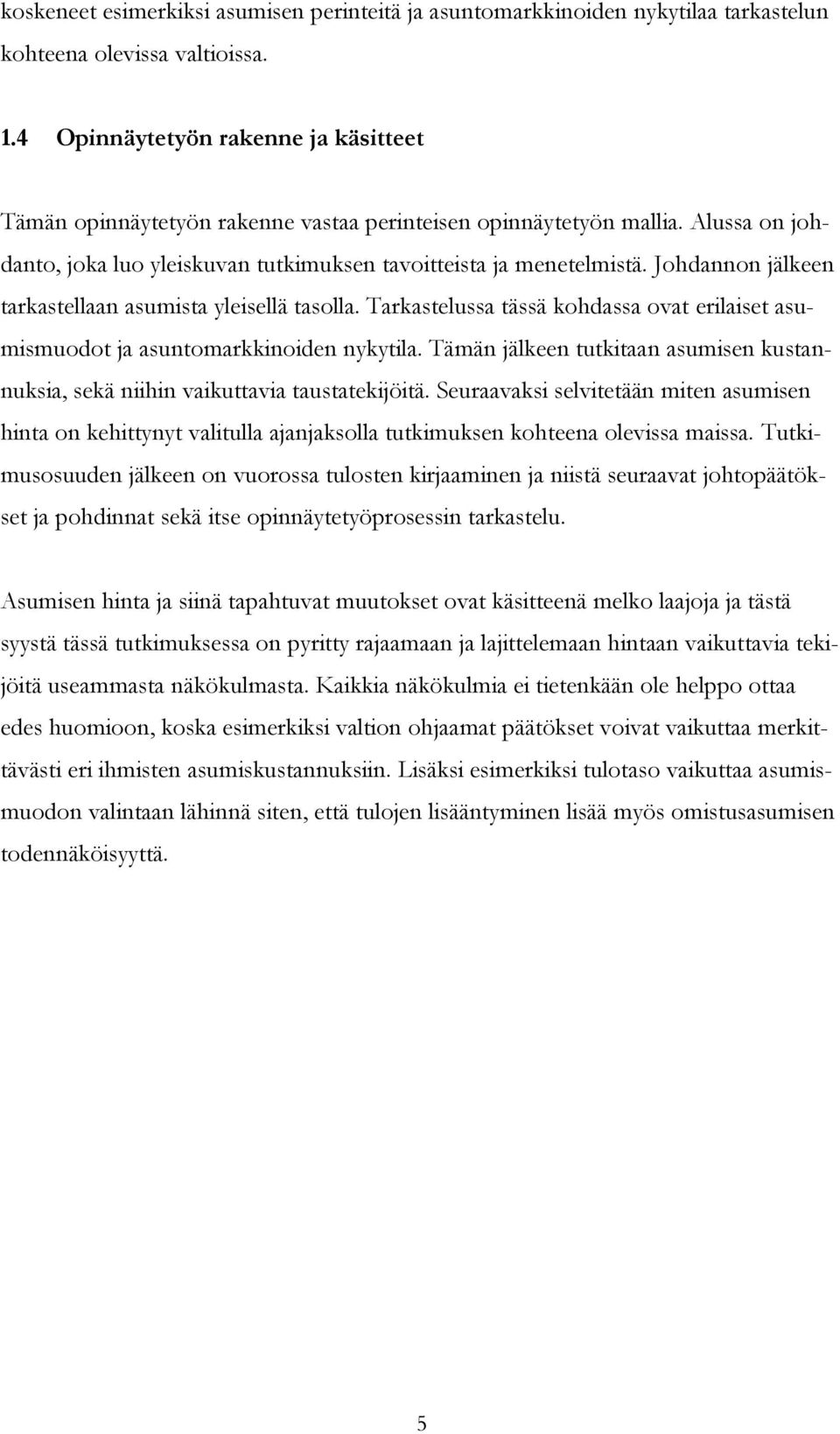 koskeneet esimerkiksi asumisen perinteitä ja asuntomarkkinoiden nykytilaa tarkastelun kohteena olevissa valtioissa.

1.4 Opinnäytetyön rakenne ja käsitteet

Tämän opinnäytetyön rakenne vastaa perinteisen opinnäytetyön mallia. Alussa on johdanto, joka luo yleiskuvan tutkimuksen tavoitteista ja menetelmistä. Johdannon jälkeen tarkastellaan asumista yleisellä tasolla. Tarkastelussa tässä kohdassa ovat erilaiset asumismuodot ja asuntomarkkinoiden nykytila. Tämän jälkeen tutkitaan asumisen kustannuksia, sekä niihin vaikuttavia taustatekijöitä. Seuraavaksi selvitetään miten asumisen hinta on kehittynyt valitulla ajanjaksolla tutkimuksen kohteena olevissa maissa. Tutkimusosuuden jälkeen on vuorossa tulosten kirjaaminen ja niistä seuraavat johtopäätökset ja pohdinnat sekä itse opinnäytetyöprosessin tarkastelu.

Asumisen hinta ja siinä tapahtuvat muutokset ovat käsitteenä melko laajoja ja tästä syystä tässä tutkimuksessa on pyritty rajaamaan ja lajittelemaan hintaan vaikuttavia tekijöitä useammasta näkökulmasta. Kaikkia näkökulmia ei tietenkään ole helppo ottaa edes huomioon, koska esimerkiksi valtion ohjaamat päätökset voivat vaikuttaa merkittävästi eri ihmisten asumiskustannuksiin. Lisäksi esimerkiksi tulotaso vaikuttaa asumismuodon valintaan lähinnä siten, että tulojen lisääntyminen lisää myös omistusasumisen todennäköisyyttä.

5